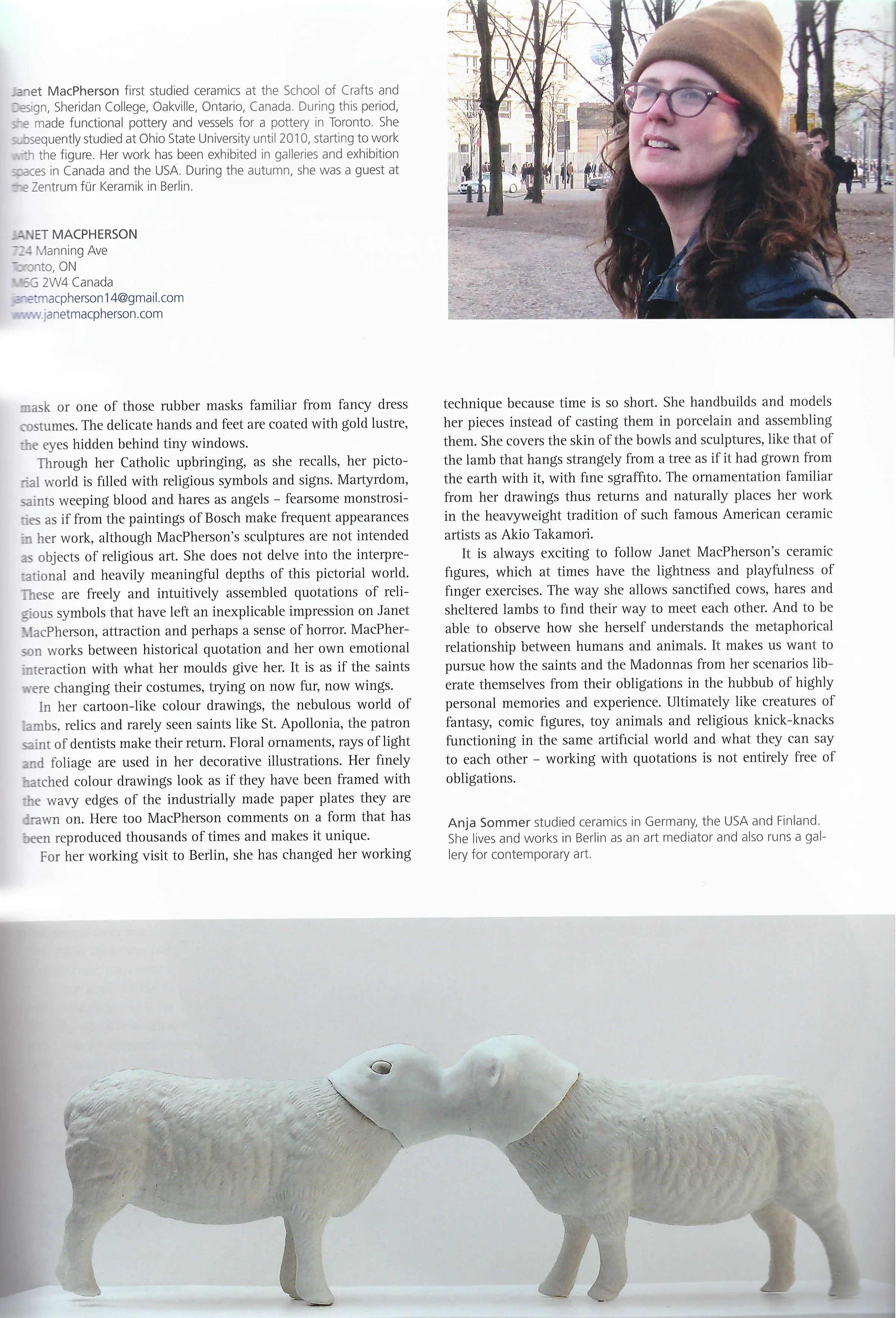 Janet MacPherson first studied ceramics at the School of Crafts and Design, Sheridan College, Oakville, Ontario, Canada. During this period, she made functional pottery and vessels for a pottery in Toronto. She subsequently studied at Ohio State University until 2010, starting to work with the figure. Her work has been exhibited in galleries and exhibition spaces in Canada and the USA. During the autumn, she was a guest at the Zentrum für Keramik in Berlin.

JANET MACPHERSON
724 Manning Ave
Toronto, ON
M6G 2W4 Canada
janetmacpherson14@gmail.com
www.janetmacpherson.com

mask or one of those rubber masks familiar from fancy dress costumes. The delicate hands and feet are coated with gold lustre, the eyes hidden behind tiny windows.

Through her Catholic upbringing, as she recalls, her pictorial world is filled with religious symbols and signs. Martyrdom, saints weeping blood and hares as angels – fearsome monstrosities as if from the paintings of Bosch make frequent appearances in her work, although MacPherson's sculptures are not intended as objects of religious art. She does not delve into the interpretational and heavily meaningful depths of this pictorial world. These are freely and intuitively assembled quotations of religious symbols that have left an inexplicable impression on Janet MacPherson, attraction and perhaps a sense of horror. MacPherson works between historical quotation and her own emotional interaction with what her moulds give her. It is as if the saints were changing their costumes, trying on now fur, now wings.

In her cartoon-like colour drawings, the nebulous world of lambs, relics and rarely seen saints like St. Apollonia, the patron saint of dentists make their return. Floral ornaments, rays of light and foliage are used in her decorative illustrations. Her finely hatched colour drawings look as if they have been framed with the wavy edges of the industrially made paper plates they are drawn on. Here too MacPherson comments on a form that has been reproduced thousands of times and makes it unique.

For her working visit to Berlin, she has changed her working technique because time is so short. She handbuilds and models her pieces instead of casting them in porcelain and assembling them. She covers the skin of the bowls and sculptures, like that of the lamb that hangs strangely from a tree as if it had grown from the earth with it, with fine sgraffito. The ornamentation familiar from her drawings thus returns and naturally places her work in the heavyweight tradition of such famous American ceramic artists as Akio Takamori.

It is always exciting to follow Janet MacPherson's ceramic figures, which at times have the lightness and playfulness of finger exercises. The way she allows sanctified cows, hares and sheltered lambs to find their way to meet each other. And to be able to observe how she herself understands the metaphorical relationship between humans and animals. It makes us want to pursue how the saints and the Madonnas from her scenarios liberate themselves from their obligations in the hubbub of highly personal memories and experience. Ultimately like creatures of fantasy, comic figures, toy animals and religious knick-knacks functioning in the same artificial world and what they can say to each other – working with quotations is not entirely free of obligations.

Anja Sommer studied ceramics in Germany, the USA and Finland. She lives and works in Berlin as an art mediator and also runs a gallery for contemporary art.